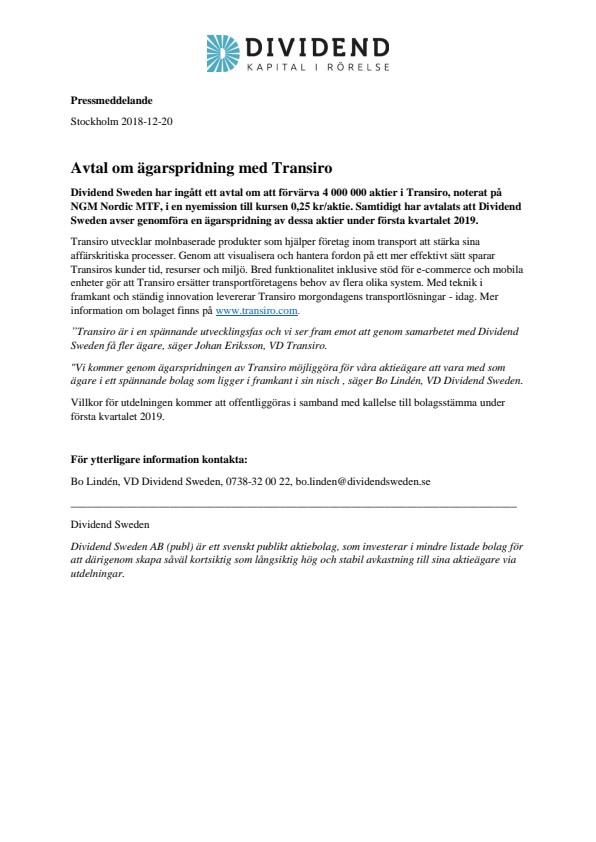 DIVIDEND
KAPITAL I RÖRELSE

Pressmeddelande

Stockholm 2018-12-20

Avtal om ägarspridning med Transiro

Dividend Sweden har ingått ett avtal om att förvärva 4 000 000 aktier i Transiro, noterat på NGM Nordic MTF, i en nyemission till kursen 0,25 kr/aktie. Samtidigt har avtalats att Dividend Sweden avser genomföra en ägarspridning av dessa aktier under första kvartalet 2019.

Transiro utvecklar molnbaserade produkter som hjälper företag inom transport att stärka sina affärskritiska processer. Genom att visualisera och hantera fordon på ett mer effektivt sätt sparar Transiros kunder tid, resurser och miljö. Bred funktionalitet inklusive stöd för e-commerce och mobila enheter gör att Transiro ersätter transportföretagens behov av flera olika system. Med teknik i framkant och ständig innovation levererar Transiro morgondagens transportlösningar - idag. Mer information om bolaget finns på www.transiro.com.

"Transiro är i en spännande utvecklingsfas och vi ser fram emot att genom samarbetet med Dividend Sweden få fler ägare, säger Johan Eriksson, VD Transiro.

"Vi kommer genom ägarspridningen av Transiro möjliggöra för våra aktieägare att vara med som ägare i ett spännande bolag som ligger i framkant i sin nisch , säger Bo Lindén, VD Dividend Sweden.

Villkor för utdelningen kommer att offentliggöras i samband med kallelse till bolagsstämma under första kvartalet 2019.

För ytterligare information kontakta:

Bo Lindén, VD Dividend Sweden, 0738-32 00 22, bo.linden@dividendsweden.se

Dividend Sweden

Dividend Sweden AB (publ) är ett svenskt publikt aktiebolag, som investerar i mindre listade bolag för att därigenom skapa såväl kortsiktig som långsiktig hög och stabil avkastning till sina aktieägare via utdelningar.